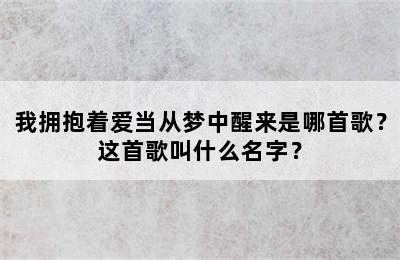 我拥抱着爱当从梦中醒来是哪首歌？这首歌叫什么名字？